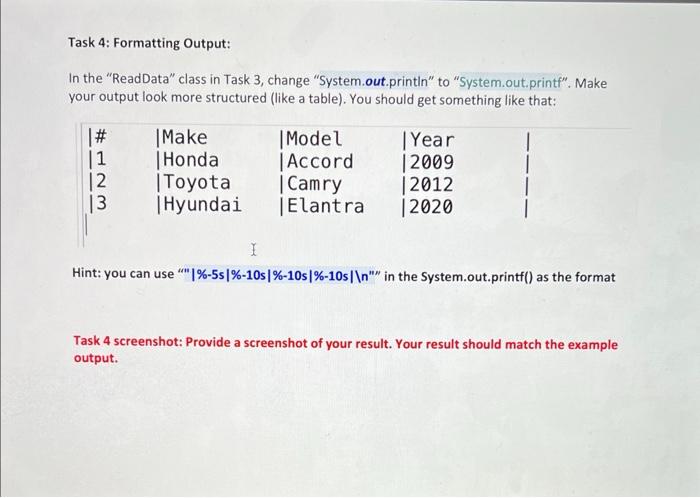 Task 4: Formatting Output:

In the "ReadData" class in Task 3, change "System.out.println" to "System.out.printf". Make your output look more structured (like a table). You should get something like that:

|#      |Make      |Model      |Year      |
|1      |Honda     |Accord     |2009      |
|2      |Toyota    |Camry      |2012      |
|3      |Hyundai   |Elantra    |2020      |

Hint: you can use ""|%-5s|%-10s|%-10s|%-10s|\n"" in the System.out.printf() as the format

Task 4 screenshot: Provide a screenshot of your result. Your result should match the example output.